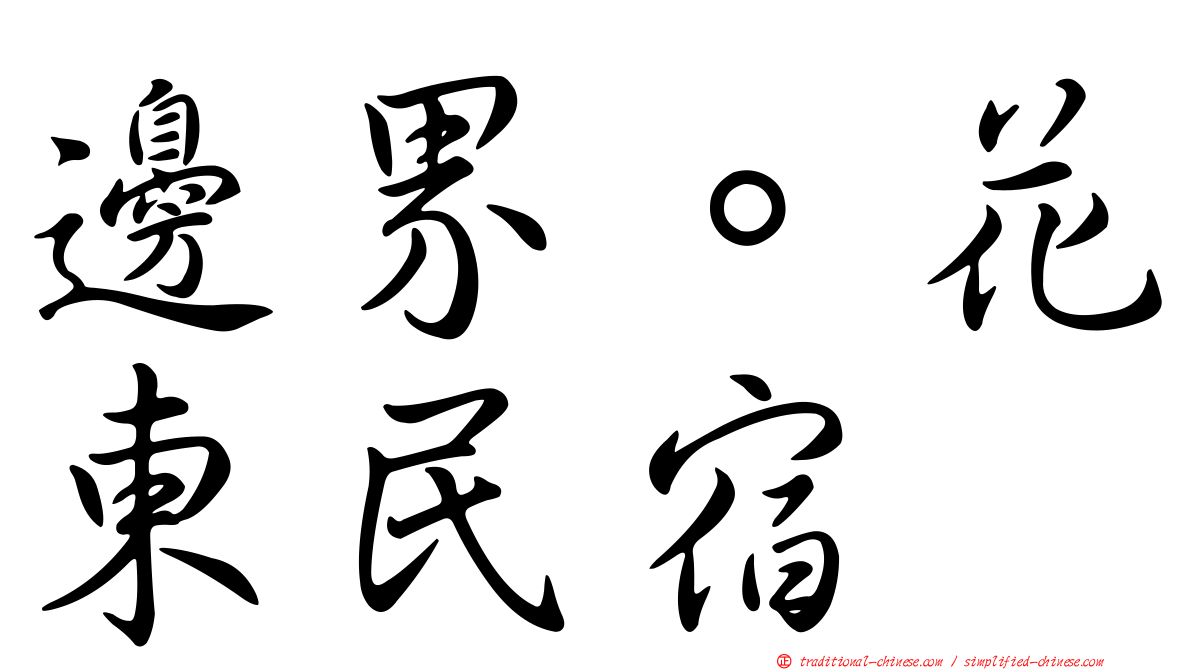 邊界。花東民宿

㊣ traditional-chinese.com / simplified-chinese.com